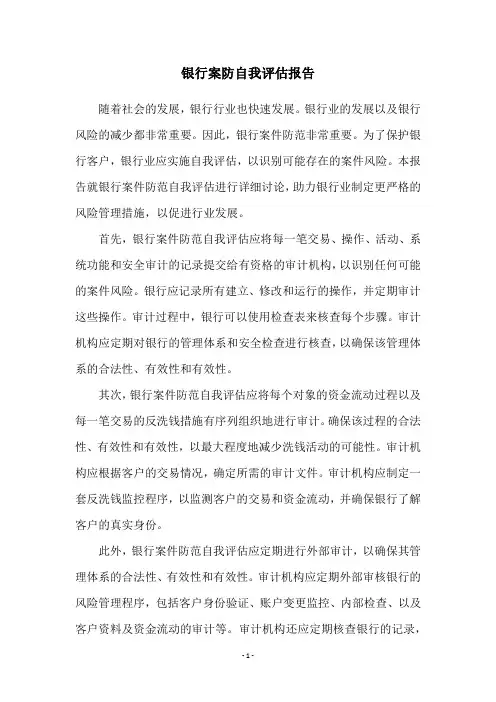 银行案防自我评估报告

随着社会的发展，银行行业也快速发展。银行业的发展以及银行风险的减少都非常重要。因此，银行案件防范非常重要。为了保护银行客户，银行业应实施自我评估，以识别可能存在的案件风险。本报告就银行案件防范自我评估进行详细讨论，助力银行业制定更严格的风险管理措施，以促进行业发展。

首先，银行案件防范自我评估应将每一笔交易、操作、活动、系统功能和安全审计的记录提交给有资格的审计机构，以识别任何可能的案件风险。银行应记录所有建立、修改和运行的操作，并定期审计这些操作。审计过程中，银行可以使用检查表来核查每个步骤。审计机构应定期对银行的管理体系和安全检查进行核查，以确保该管理体系的合法性、有效性和有效性。

其次，银行案件防范自我评估应将每个对象的资金流动过程以及每一笔交易的反洗钱措施有序列组织地进行审计。确保该过程的合法性、有效性和有效性，以最大程度地减少洗钱活动的可能性。审计机构应根据客户的交易情况，确定所需的审计文件。审计机构应制定一套反洗钱监控程序，以监测客户的交易和资金流动，并确保银行了解客户的真实身份。

此外，银行案件防范自我评估应定期进行外部审计，以确保其管理体系的合法性、有效性和有效性。审计机构应定期外部审核银行的风险管理程序，包括客户身份验证、账户变更监控、内部检查、以及客户资料及资金流动的审计等。审计机构还应定期核查银行的记录，

- 1 -